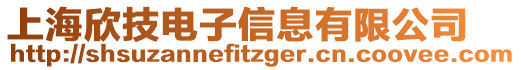 上海欣技电子信息有限公司
http://shsuzannefitzger.cn.coovee.com